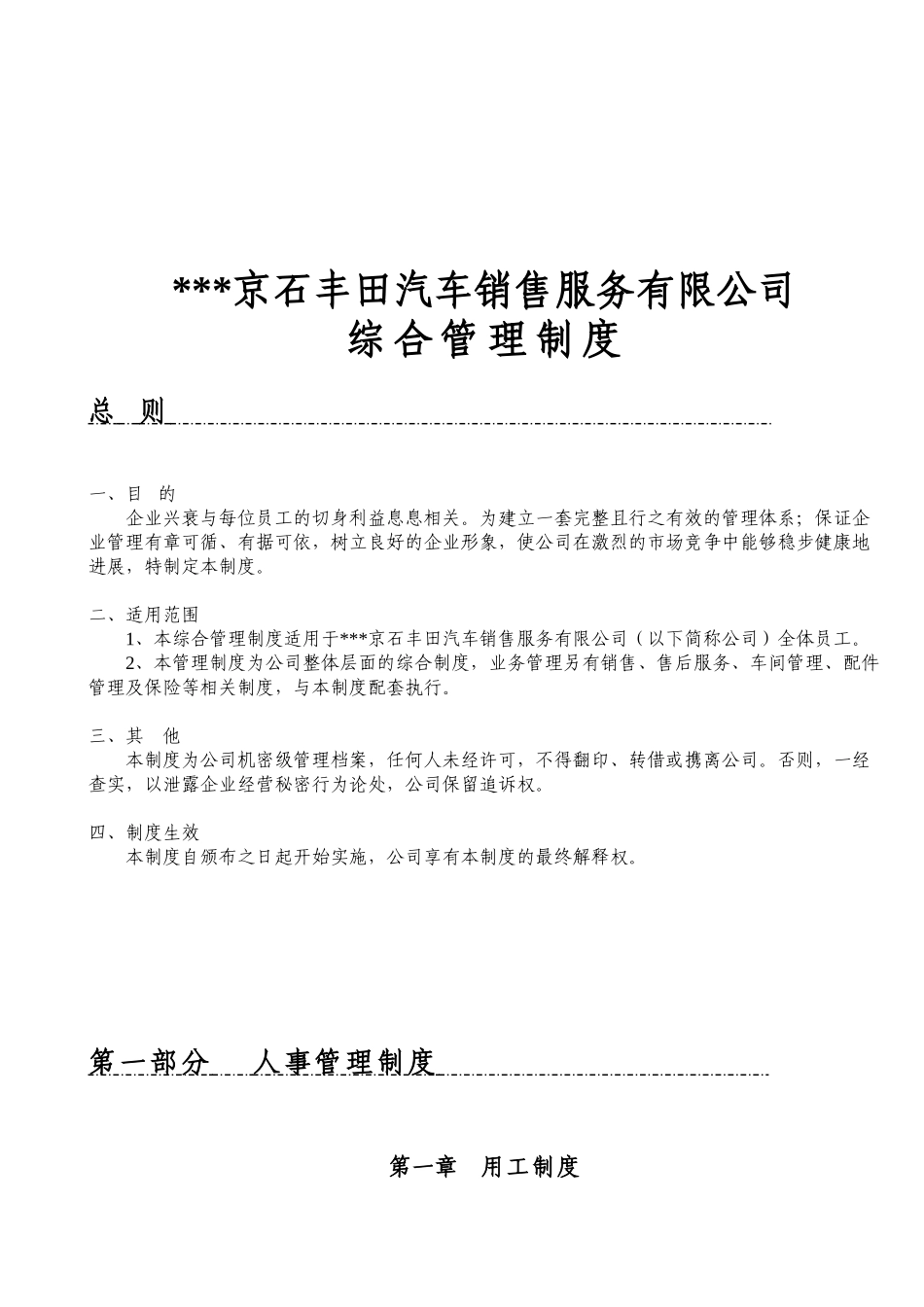 ***京石丰田汽车销售服务有限公司
综合管理制度

总 则

一、目 的
企业兴衰与每位员工的切身利益息息相关。为建立一套完整且行之有效的管理体系；保证企业管理有章可循、有据可依，树立良好的企业形象，使公司在激烈的市场竞争中能够稳步健康地进展，特制定本制度。

二、适用范围
1、本综合管理制度适用于***京石丰田汽车销售服务有限公司（以下简称公司）全体员工。
2、本管理制度为公司整体层面的综合制度，业务管理另有销售、售后服务、车间管理、配件管理及保险等相关制度，与本制度配套执行。

三、其 他
本制度为公司机密级管理档案，任何人未经许可，不得翻印、转借或携离公司。否则，一经查实，以泄露企业经营秘密行为论处，公司保留追诉权。

四、制度生效
本制度自颁布之日起开始实施，公司享有本制度的最终解释权。

第一部分 人事管理制度

第一章 用工制度